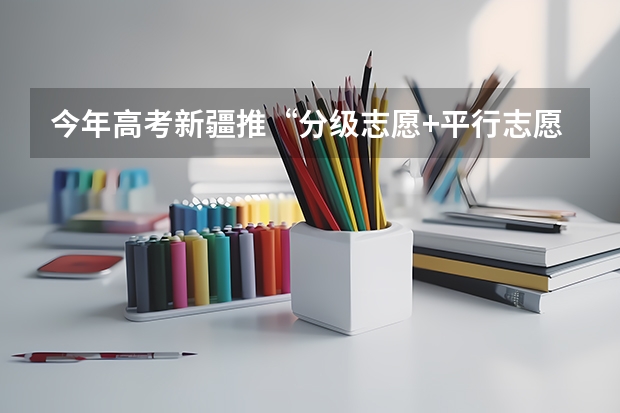 今年高考新疆推“分级志愿+平行志愿